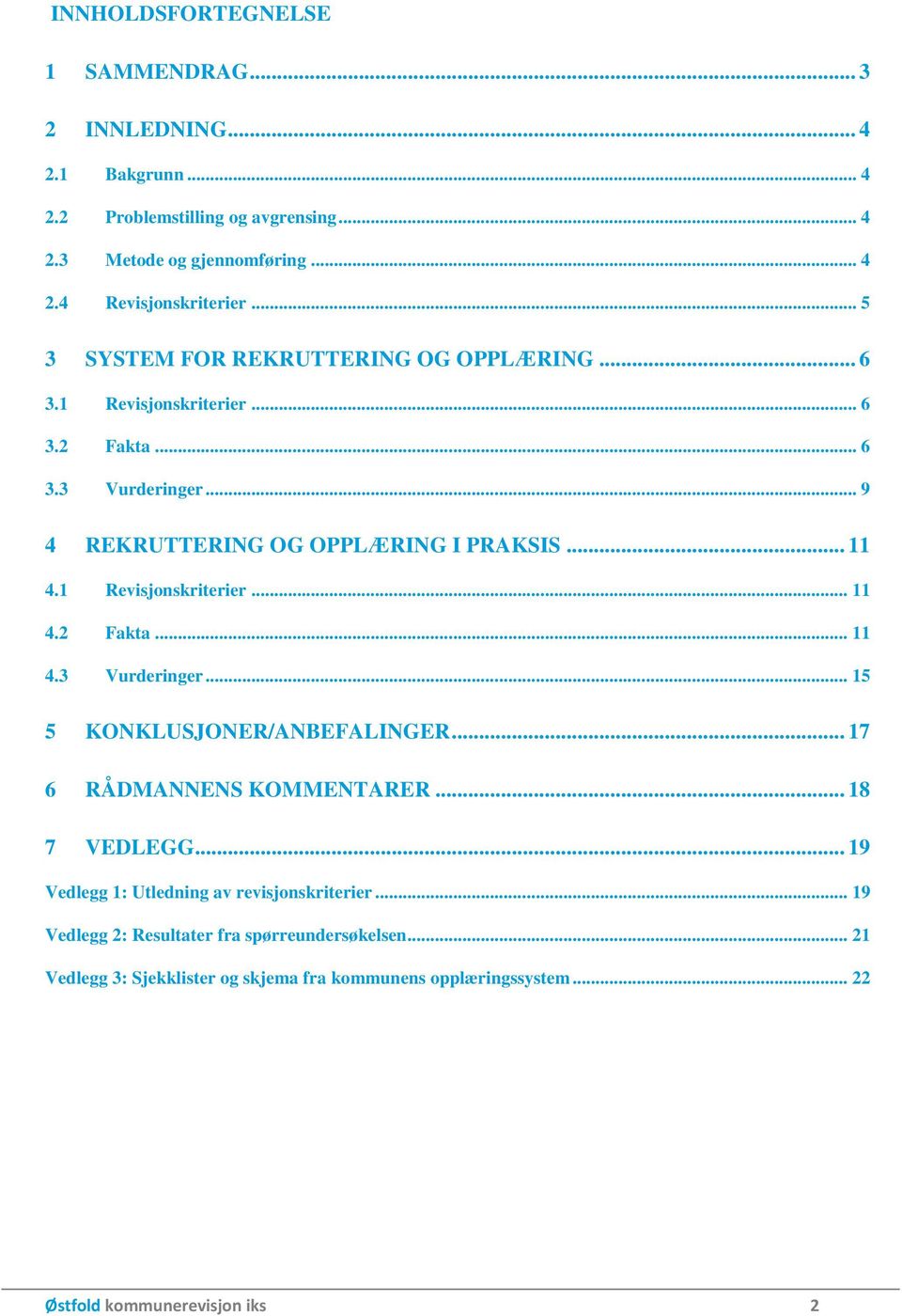 INNHOLDSFORTEGNELSE

1 SAMMENDRAG ... 3

2 INNLEDNING ... 4

2.1 Bakgrunn ... 4

2.2 Problemstilling og avgrensing ... 4

2.3 Metode og gjennomføring ... 4

2.4 Revisjonskriterier ... 5

3 SYSTEM FOR REKRUTTERING OG OPPLÆRING ... 6

3.1 Revisjonskriterier ... 6

3.2 Fakta ... 6

3.3 Vurderinger ... 9

4 REKRUTTERING OG OPPLÆRING I PRAKSIS ... 11

4.1 Revisjonskriterier ... 11

4.2 Fakta ... 11

4.3 Vurderinger ... 15

5 KONKLUSJONER/ANBEFALINGER ... 17

6 RÅDMANNENS KOMMENTARER ... 18

7 VEDLEGG ... 19

Vedlegg 1: Utledning av revisjonskriterier ... 19

Vedlegg 2: Resultater fra spørreundersøkelsen ... 21

Vedlegg 3: Sjekklister og skjema fra kommunens opplæringssystem ... 22

Østfold kommunerevisjon iks 2